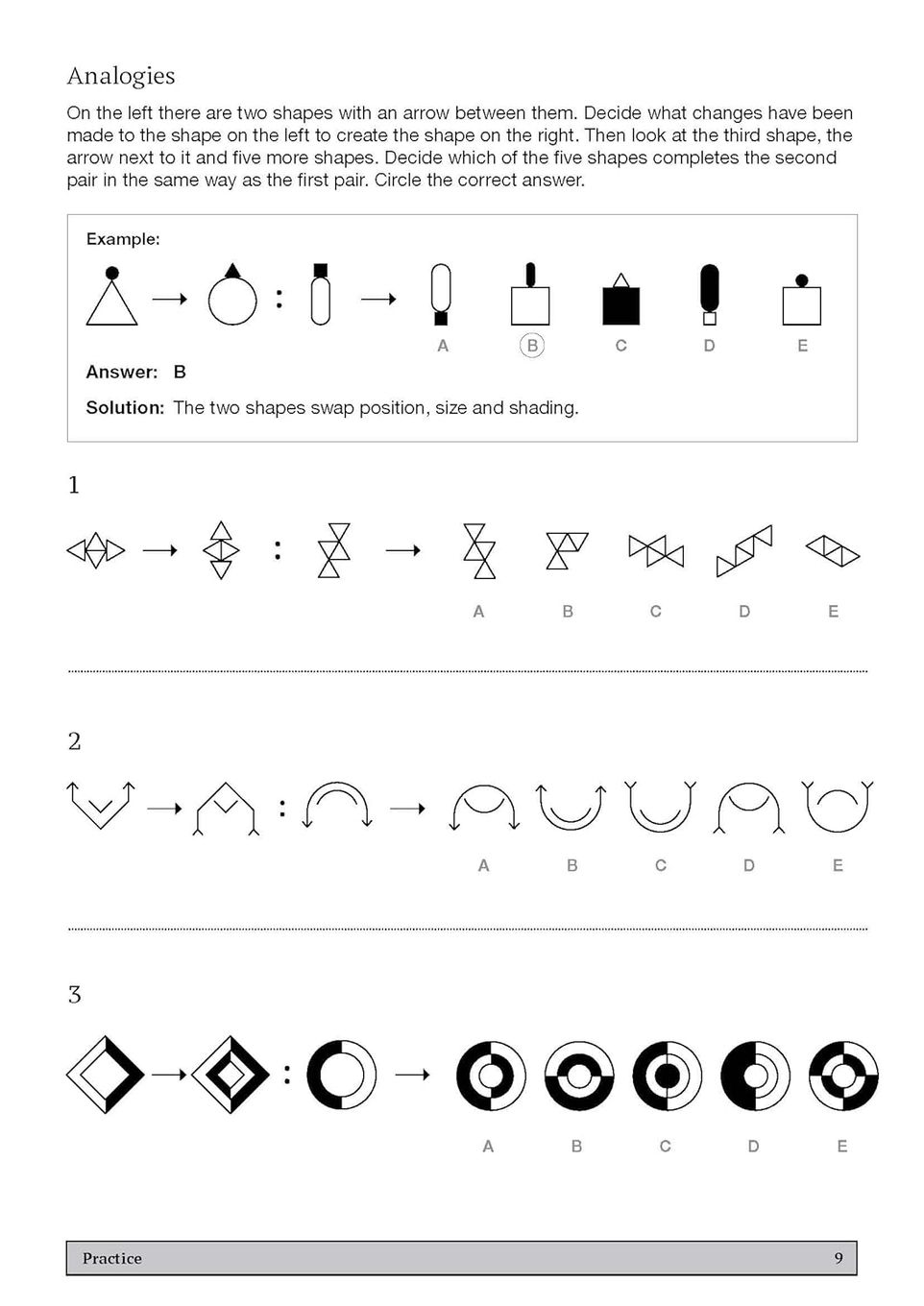 Analogies

On the left there are two shapes with an arrow between them. Decide what changes have been made to the shape on the left to create the shape on the right. Then look at the third shape, the arrow next to it and five more shapes. Decide which of the five shapes completes the second pair in the same way as the first pair. Circle the correct answer.

Example:

→ : →

A B C D E

Answer: B

Solution: The two shapes swap position, size and shading.

1

→ : →

A B C D E

2

→ : →

A B C D E

3

→ : →

A B C D E

Practice 9